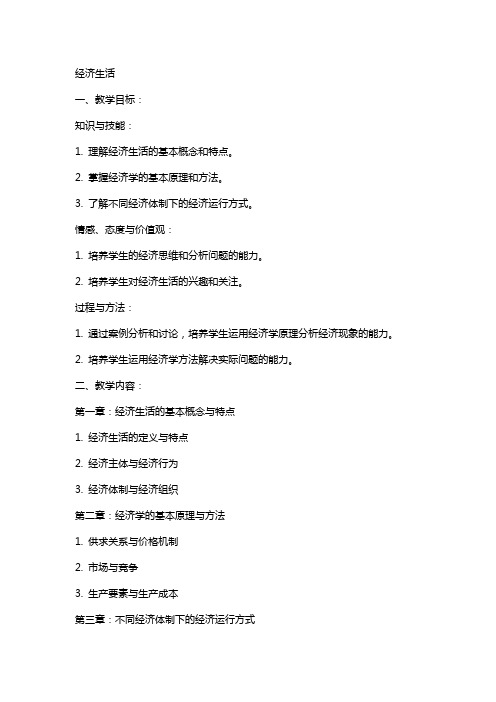 经济生活

一、教学目标：

知识与技能：

1. 理解经济生活的基本概念和特点。

2. 掌握经济学的基本原理和方法。

3. 了解不同经济体制下的经济运行方式。

情感、态度与价值观：

1. 培养学生的经济思维和分析问题的能力。

2. 培养学生对经济生活的兴趣和关注。

过程与方法：

1. 通过案例分析和讨论，培养学生运用经济学原理分析经济现象的能力。

2. 培养学生运用经济学方法解决实际问题的能力。

二、教学内容：

第一章：经济生活的基本概念与特点

1. 经济生活的定义与特点

2. 经济主体与经济行为

3. 经济体制与经济组织

第二章：经济学的基本原理与方法

1. 供求关系与价格机制

2. 市场与竞争

3. 生产要素与生产成本

第三章：不同经济体制下的经济运行方式